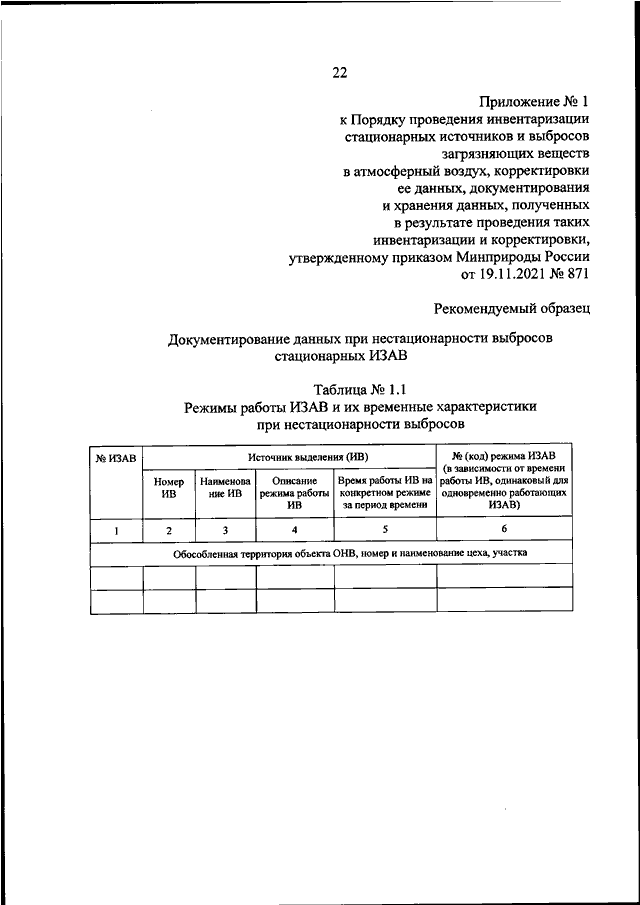 22

Приложение № 1
к Порядку проведения инвентаризации стационарных источников и выбросов загрязняющих веществ в атмосферный воздух, корректировки ее данных, документирования и хранения данных, полученных в результате проведения таких инвентаризации и корректировки, утвержденному приказом Минприроды России от 19.11.2021 № 871

Рекомендуемый образец

Документирование данных при нестационарности выбросов стационарных ИЗАВ

Таблица № 1.1
Режимы работы ИЗАВ и их временные характеристики при нестационарности выбросов

| № ИЗАВ | Источник выделения (ИВ) | | | | № (код) режима ИЗАВ (в зависимости от времени работы ИВ, одинаковый для одновременно работающих ИЗАВ) |
|---|---|---|---|---|---|
| | Номер ИВ | Наименование ИВ | Описание режима работы ИВ | Время работы ИВ на конкретном режиме за период времени | |
| 1 | 2 | 3 | 4 | 5 | 6 |
| Обособленная территория объекта ОНВ, номер и наименование цеха, участка | | | | | |
| | | | | | |
| | | | | | |